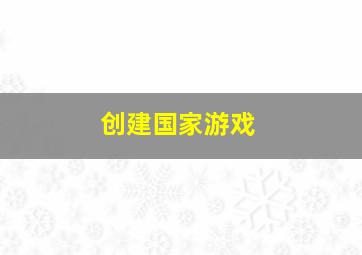 创建国家游戏